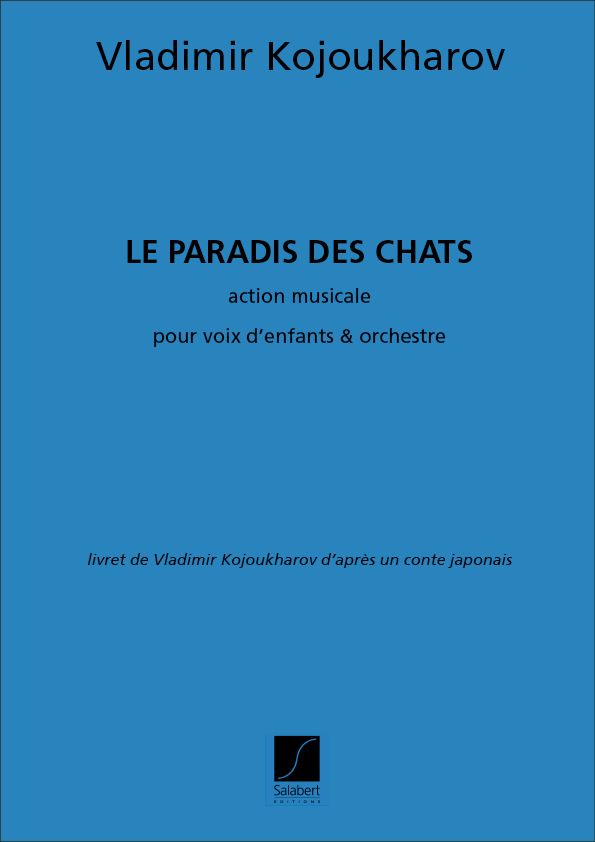 Vladimir Kojoukharov

LE PARADIS DES CHATS

action musicale

pour voix d'enfants & orchestre

livret de Vladimir Kojoukharov d'après un conte japonais

Salabert
EDITIONS